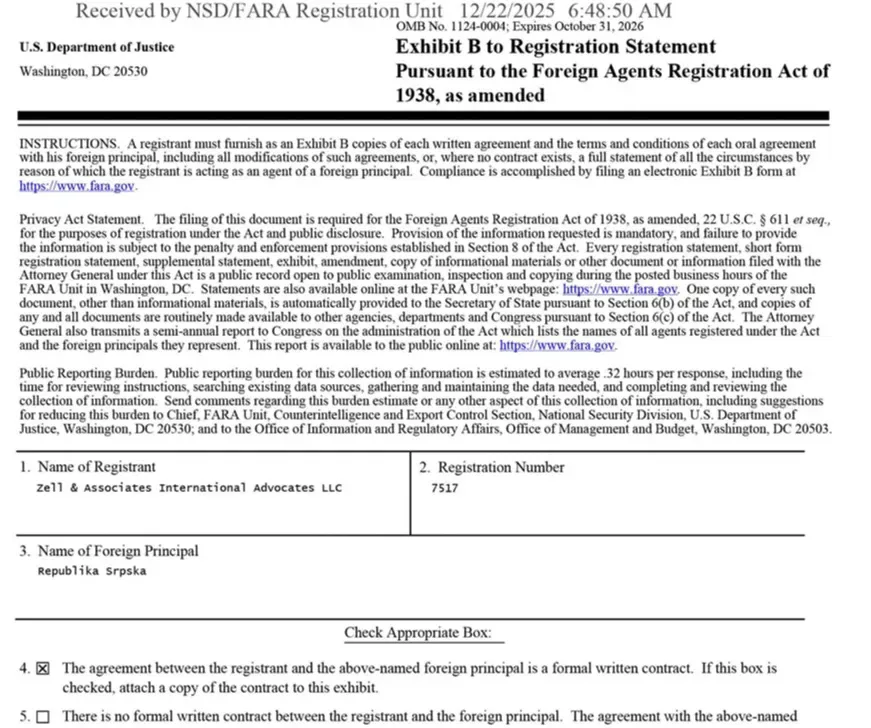 Received by NSD/FARA Registration Unit 12/22/2025 6:48:50 AM

OMB No. 1124-0004; Expires October 31, 2026

U.S. Department of Justice

Washington, DC 20530

Exhibit B to Registration Statement Pursuant to the Foreign Agents Registration Act of 1938, as amended

INSTRUCTIONS. A registrant must furnish as an Exhibit B copies of each written agreement and the terms and conditions of each oral agreement with his foreign principal, including all modifications of such agreements, or, where no contract exists, a full statement of all the circumstances by reason of which the registrant is acting as an agent of a foreign principal. Compliance is accomplished by filing an electronic Exhibit B form at https://www.fara.gov.

Privacy Act Statement. The filing of this document is required for the Foreign Agents Registration Act of 1938, as amended, 22 U.S.C. § 611 et seq., for the purposes of registration under the Act and public disclosure. Provision of the information requested is mandatory, and failure to provide the information is subject to the penalty and enforcement provisions established in Section 8 of the Act. Every registration statement, short form registration statement, supplemental statement, exhibit, amendment, copy of informational materials or other document or information filed with the Attorney General under this Act is a public record open to public examination, inspection and copying during the posted business hours of the FARA Unit in Washington, DC. Statements are also available online at the FARA Unit's webpage: https://www.fara.gov. One copy of every such document, other than informational materials, is automatically provided to the Secretary of State pursuant to Section 6(b) of the Act, and copies of any and all documents are routinely made available to other agencies, departments and Congress pursuant to Section 6(c) of the Act. The Attorney General also transmits a semi-annual report to Congress on the administration of the Act which lists the names of all agents registered under the Act and the foreign principals they represent. This report is available to the public online at: https://www.fara.gov.

Public Reporting Burden. Public reporting burden for this collection of information is estimated to average .32 hours per response, including the time for reviewing instructions, searching existing data sources, gathering and maintaining the data needed, and completing and reviewing the collection of information. Send comments regarding this burden estimate or any other aspect of this collection of information, including suggestions for reducing this burden to Chief, FARA Unit, Counterintelligence and Export Control Section, National Security Division, U.S. Department of Justice, Washington, DC 20530; and to the Office of Information and Regulatory Affairs, Office of Management and Budget, Washington, DC 20503.

1. Name of Registrant
Zell & Associates International Advocates LLC

2. Registration Number
7517

3. Name of Foreign Principal
Republika Srpska

Check Appropriate Box:

4. ☒ The agreement between the registrant and the above-named foreign principal is a formal written contract. If this box is checked, attach a copy of the contract to this exhibit.

5. ☐ There is no formal written contract between the registrant and the foreign principal. The agreement with the above-named